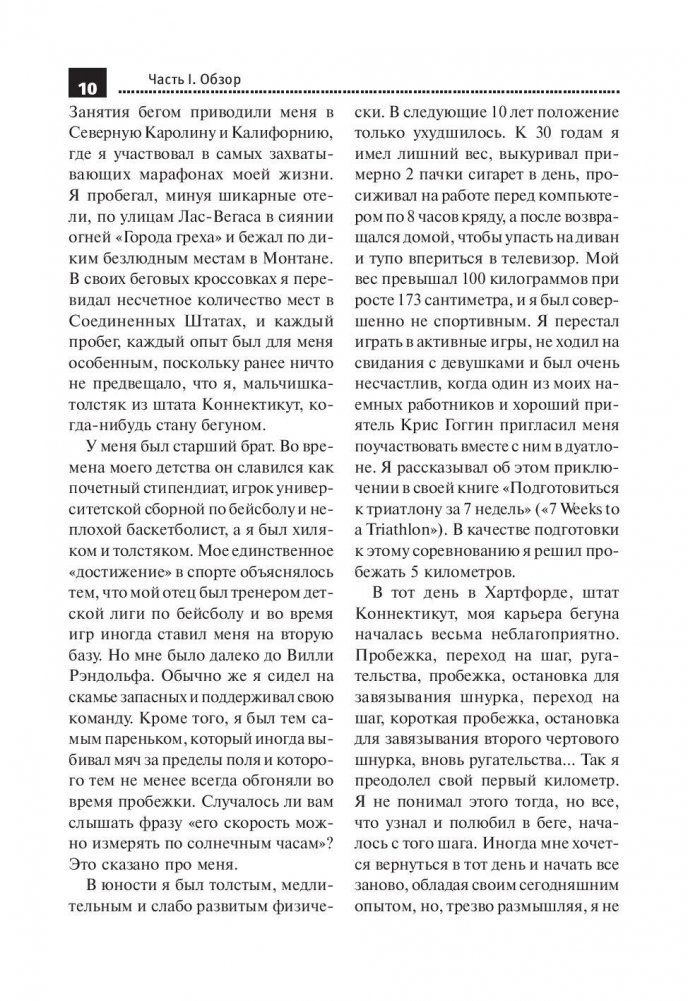 10 Часть I. Обзор

Занятия бегом приводили меня в Северную Каролину и Калифорнию, где я участвовал в самых захватывающих марафонах моей жизни. Я пробегал, минуя шикарные отели, по улицам Лас-Вегаса в сиянии огней «Города греха» и бежал по диким безлюдным местам в Монтане. В своих беговых кроссовках я перевидал несчетное количество мест в Соединенных Штатах, и каждый пробег, каждый опыт был для меня особенным, поскольку ранее ничто не предвещало, что я, мальчишка-толстяк из штата Коннектикут, когда-нибудь стану бегуном.

У меня был старший брат. Во времена моего детства он славился как почетный стипендиат, игрок университетской сборной по бейсболу и неплохой баскетболист, а я был хиляком и толстяком. Мое единственное «достижение» в спорте объяснялось тем, что мой отец был тренером детской лиги по бейсболу и во время игр иногда ставил меня на вторую базу. Но мне было далеко до Вилли Рэндольфа. Обычно же я сидел на скамье запасных и поддерживал свою команду. Кроме того, я был тем самым пареньком, который иногда выбивал мяч за пределы поля и которого тем не менее всегда обгоняли во время пробежки. Случалось ли вам слышать фразу «его скорость можно измерять по солнечным часам»? Это сказано про меня.

В юности я был толстым, медлительным и слабо развитым физически. В следующие 10 лет положение только ухудшилось. К 30 годам я имел лишний вес, выкуривал примерно 2 пачки сигарет в день, просиживал на работе перед компьютером по 8 часов кряду, а после возвращался домой, чтобы упасть на диван и тупо впериться в телевизор. Мой вес превышал 100 килограммов при росте 173 сантиметра, и я был совершенно не спортивным. Я перестал играть в активные игры, не ходил на свидания с девушками и был очень несчастлив, когда один из моих наемных работников и хороший приятель Крис Гоггин пригласил меня поучаствовать вместе с ним в дуатлоне. Я рассказывал об этом приключении в своей книге «Подготовиться к триатлону за 7 недель» («7 Weeks to a Triathlon»). В качестве подготовки к этому соревнованию я решил пробежать 5 километров.

В тот день в Хартфорде, штат Коннектикут, моя карьера бегуна началась весьма неблагоприятно. Пробежка, переход на шаг, ругательства, пробежка, остановка для завязывания шнурка, переход на шаг, короткая пробежка, остановка для завязывания второго чертового шнурка, вновь ругательства... Так я преодолел свой первый километр. Я не понимал этого тогда, но все, что узнал и полюбил в беге, началось с того шага. Иногда мне хочется вернуться в тот день и начать все заново, обладая своим сегодняшним опытом, но, трезво размышляя, я не